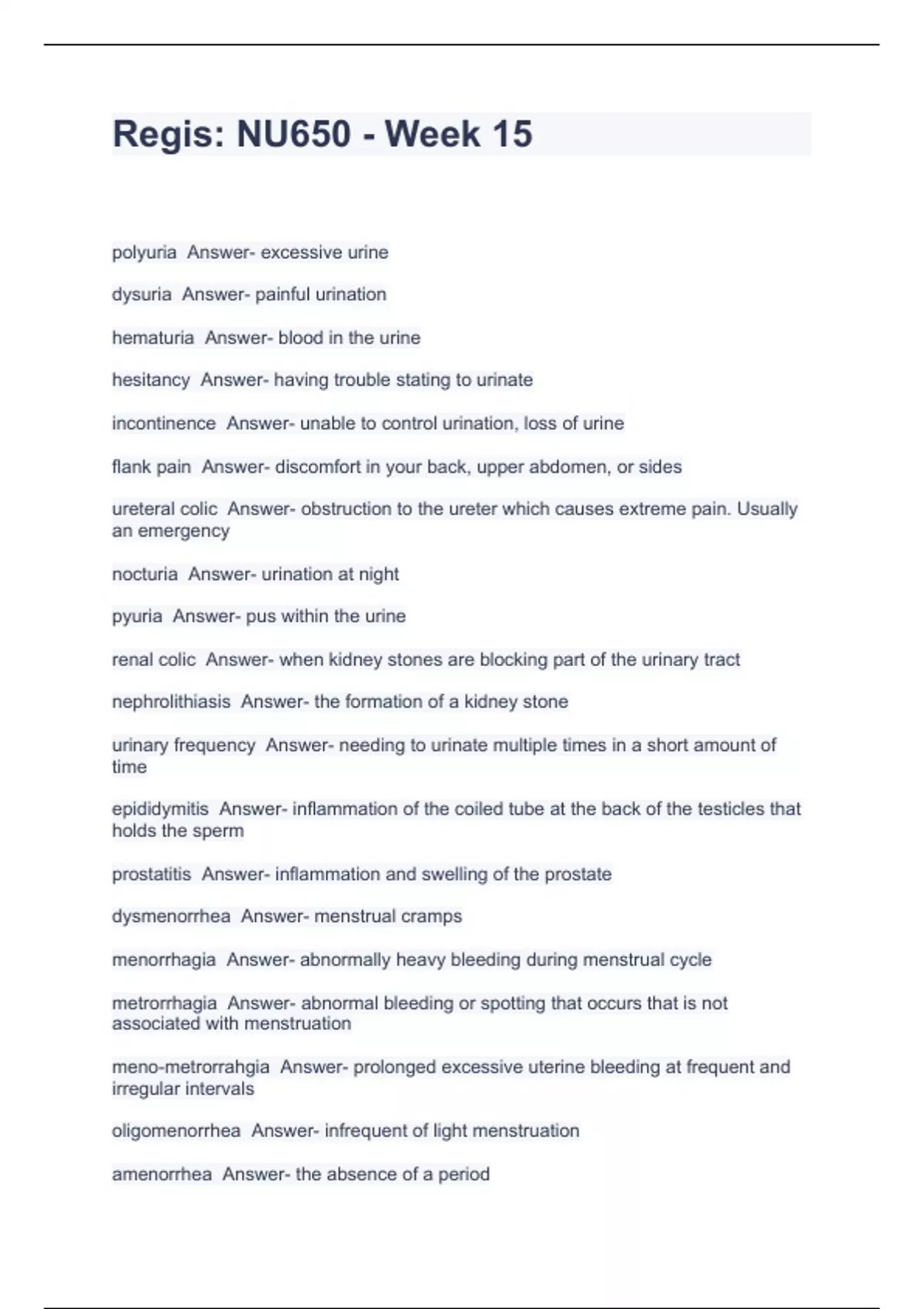 Regis: NU650 - Week 15

polyuria  Answer- excessive urine

dysuria  Answer- painful urination

hematuria  Answer- blood in the urine

hesitancy  Answer- having trouble stating to urinate

incontinence  Answer- unable to control urination, loss of urine

flank pain  Answer- discomfort in your back, upper abdomen, or sides

ureteral colic  Answer- obstruction to the ureter which causes extreme pain. Usually an emergency

nocturia  Answer- urination at night

pyuria  Answer- pus within the urine

renal colic  Answer- when kidney stones are blocking part of the urinary tract

nephrolithiasis  Answer- the formation of a kidney stone

urinary frequency  Answer- needing to urinate multiple times in a short amount of time

epididymitis  Answer- inflammation of the coiled tube at the back of the testicles that holds the sperm

prostatitis  Answer- inflammation and swelling of the prostate

dysmenorrhea  Answer- menstrual cramps

menorrhagia  Answer- abnormally heavy bleeding during menstrual cycle

metrorrhagia  Answer- abnormal bleeding or spotting that occurs that is not associated with menstruation

meno-metrorrahgia  Answer- prolonged excessive uterine bleeding at frequent and irregular intervals

oligomenorrhea  Answer- infrequent of light menstruation

amenorrhea  Answer- the absence of a period